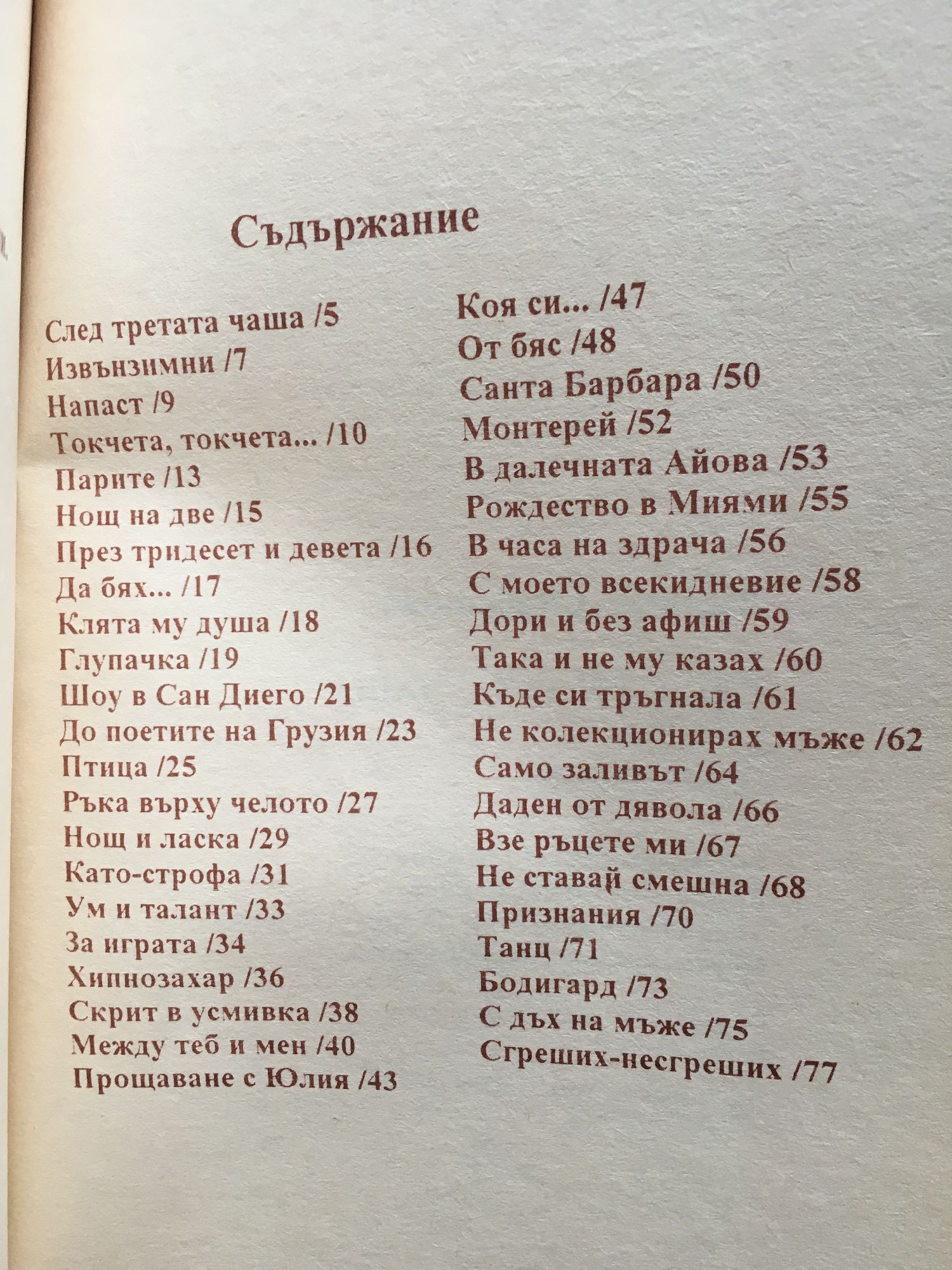 Съдържание

След третата чаша /5
Извънзимни /7
Напаст /9
Токчета, токчета... /10
Парите /13
Нощ на две /15
През тридесет и девета /16
Да бях... /17
Клята му душа /18
Глупачка /19
Шоу в Сан Диего /21
До поетите на Грузия /23
Птица /25
Ръка върху челото /27
Нощ и ласка /29
Като-строфа /31
Ум и талант /33
За играта /34
Хипнозахар /36
Скрит в усмивка /38
Между теб и мен /40
Прощаване с Юлия /43

Коя си... /47
От бяс /48
Санта Барбара /50
Монтерей /52
В далечната Айова /53
Рождество в Миями /55
В часа на здрача /56
С моето всекидневие /58
Дори и без афиш /59
Така и не му казах /60
Къде си тръгнала /61
Не колекционирах мъже /62
Само заливът /64
Даден от дявола /66
Взе ръцете ми /67
Не ставай смешна /68
Признания /70
Танц /71
Бодигард /73
С дъх на мъже /75
Сгреших-несгреших /77